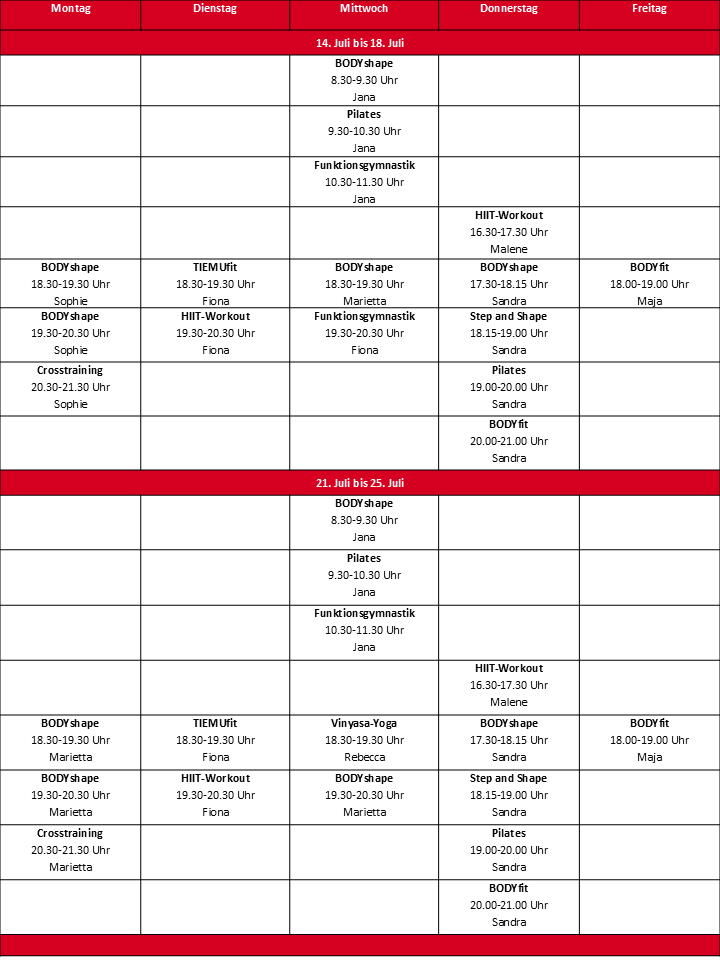 | Montag | Dienstag | Mittwoch | Donnerstag | Freitag |
|---|---|---|---|---|
| 14. Juli bis 18. Juli | | | | |
| | | BODYshape 8.30-9.30 Uhr Jana | | |
| | | Pilates 9.30-10.30 Uhr Jana | | |
| | | Funktionsgymnastik 10.30-11.30 Uhr Jana | | |
| | | | HIIT-Workout 16.30-17.30 Uhr Malene | |
| BODYshape 18.30-19.30 Uhr Sophie | TIEMUfit 18.30-19.30 Uhr Fiona | BODYshape 18.30-19.30 Uhr Marietta | BODYshape 17.30-18.15 Uhr Sandra | BODYfit 18.00-19.00 Uhr Maja |
| BODYshape 19.30-20.30 Uhr Sophie | HIIT-Workout 19.30-20.30 Uhr Fiona | Funktionsgymnastik 19.30-20.30 Uhr Fiona | Step and Shape 18.15-19.00 Uhr Sandra | |
| Crosstraining 20.30-21.30 Uhr Sophie | | | Pilates 19.00-20.00 Uhr Sandra | |
| | | | BODYfit 20.00-21.00 Uhr Sandra | |
| 21. Juli bis 25. Juli | | | | |
| | | BODYshape 8.30-9.30 Uhr Jana | | |
| | | Pilates 9.30-10.30 Uhr Jana | | |
| | | Funktionsgymnastik 10.30-11.30 Uhr Jana | | |
| | | | HIIT-Workout 16.30-17.30 Uhr Malene | |
| BODYshape 18.30-19.30 Uhr Marietta | TIEMUfit 18.30-19.30 Uhr Fiona | Vinyasa-Yoga 18.30-19.30 Uhr Rebecca | BODYshape 17.30-18.15 Uhr Sandra | BODYfit 18.00-19.00 Uhr Maja |
| BODYshape 19.30-20.30 Uhr Marietta | HIIT-Workout 19.30-20.30 Uhr Fiona | BODYshape 19.30-20.30 Uhr Marietta | Step and Shape 18.15-19.00 Uhr Sandra | |
| Crosstraining 20.30-21.30 Uhr Marietta | | | Pilates 19.00-20.00 Uhr Sandra | |
| | | | BODYfit 20.00-21.00 Uhr Sandra | |